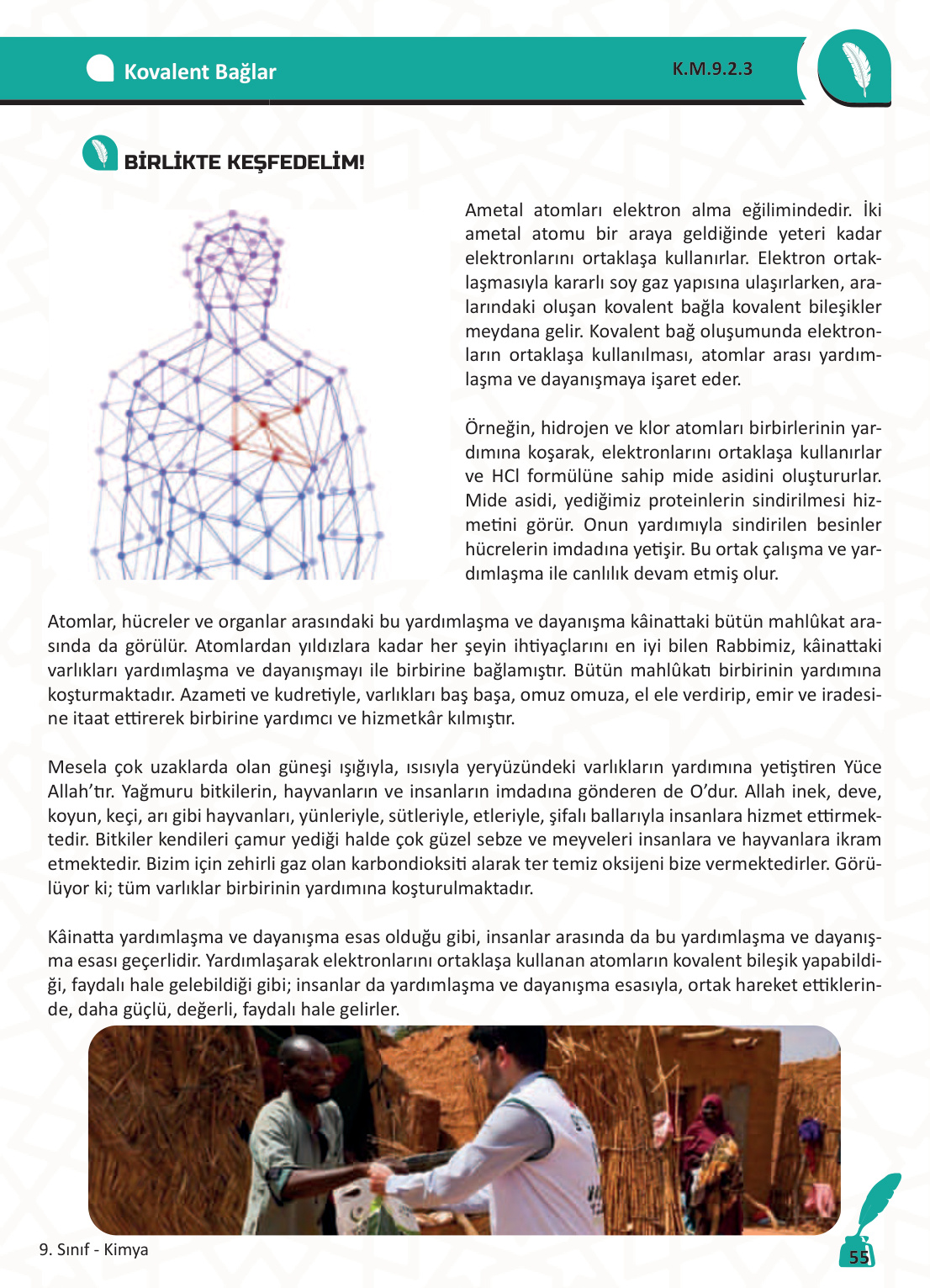 Kovalent Bağlar

K.M.9.2.3

BİRLİKTE KEŞFEDELİM!

Ametal atomları elektron alma eğilimindedir. İki ametal atomu bir araya geldiğinde yeteri kadar elektronlarını ortaklaşa kullanırlar. Elektron ortaklaşmasıyla kararlı soy gaz yapısına ulaşırlarken, aralarındaki oluşan kovalent bağla kovalent bileşikler meydana gelir. Kovalent bağ oluşumunda elektronların ortaklaşa kullanılması, atomlar arası yardımlaşma ve dayanışmaya işaret eder.

Örneğin, hidrojen ve klor atomları birbirlerinin yardımına koşarak, elektronlarını ortaklaşa kullanırlar ve HCl formülüne sahip mide asidini oluştururlar. Mide asidi, yediğimiz proteinlerin sindirilmesi hizmetini görür. Onun yardımıyla sindirilen besinler hücrelerin imdadına yetişir. Bu ortak çalışma ve yardımlaşma ile canlılık devam etmiş olur.

Atomlar, hücreler ve organlar arasındaki bu yardımlaşma ve dayanışma kâinattaki bütün mahlûkat arasında da görülür. Atomlardan yıldızlara kadar her şeyin ihtiyaçlarını en iyi bilen Rabbimiz, kâinattaki varlıkları yardımlaşma ve dayanışmayı ile birbirine bağlamıştır. Bütün mahlûkatı birbirinin yardımına koşturmaktadır. Azameti ve kudretiyle, varlıkları baş başa, omuz omuza, el ele verdirip, emir ve iradesine itaat ettirerek birbirine yardımcı ve hizmetkâr kılmıştır.

Mesela çok uzaklarda olan güneşi ışığıyla, ısısıyla yeryüzündeki varlıkların yardımına yetiştiren Yüce Allah'tır. Yağmuru bitkilerin, hayvanların ve insanların imdadına gönderen de O'dur. Allah inek, deve, koyun, keçi, arı gibi hayvanları, yünleriyle, sütleriyle, etleriyle, şifalı ballarıyla insanlara hizmet ettirmektedir. Bitkiler kendileri çamur yediği halde çok güzel sebze ve meyveleri insanlara ve hayvanlara ikram etmektedir. Bizim için zehirli gaz olan karbondioksiti alarak ter temiz oksijeni bize vermektedirler. Görülüyor ki; tüm varlıklar birbirinin yardımına koşturulmaktadır.

Kâinatta yardımlaşma ve dayanışma esas olduğu gibi, insanlar arasında da bu yardımlaşma ve dayanışma esası geçerlidir. Yardımlaşarak elektronlarını ortaklaşa kullanan atomların kovalent bileşik yapabildiği, faydalı hale gelebildiği gibi; insanlar da yardımlaşma ve dayanışma esasıyla, ortak hareket ettiklerinde, daha güçlü, değerli, faydalı hale gelirler.

9. Sınıf - Kimya

55